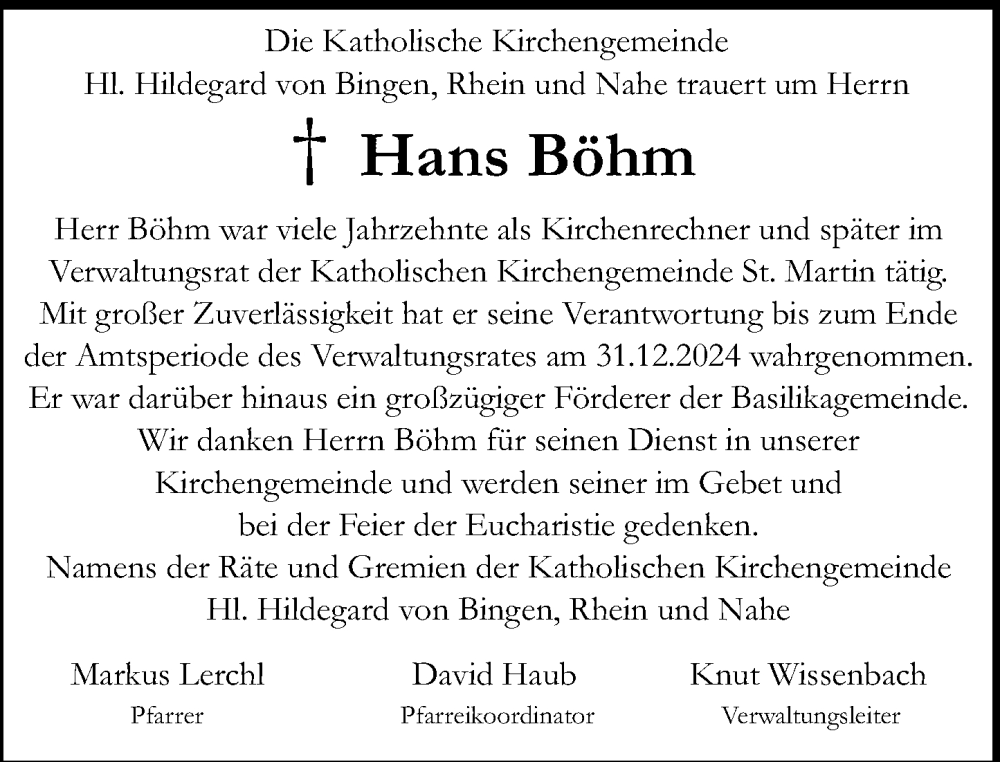 Die Katholische Kirchengemeinde
Hl. Hildegard von Bingen, Rhein und Nahe trauert um Herrn

† Hans Böhm

Herr Böhm war viele Jahrzehnte als Kirchenrechner und später im Verwaltungsrat der Katholischen Kirchengemeinde St. Martin tätig. Mit großer Zuverlässigkeit hat er seine Verantwortung bis zum Ende der Amtsperiode des Verwaltungsrates am 31.12.2024 wahrgenommen. Er war darüber hinaus ein großzügiger Förderer der Basilikagemeinde. Wir danken Herrn Böhm für seinen Dienst in unserer Kirchengemeinde und werden seiner im Gebet und bei der Feier der Eucharistie gedenken.
Namens der Räte und Gremien der Katholischen Kirchengemeinde
Hl. Hildegard von Bingen, Rhein und Nahe

Markus Lerchl
Pfarrer

David Haub
Pfarreikoordinator

Knut Wissenbach
Verwaltungsleiter